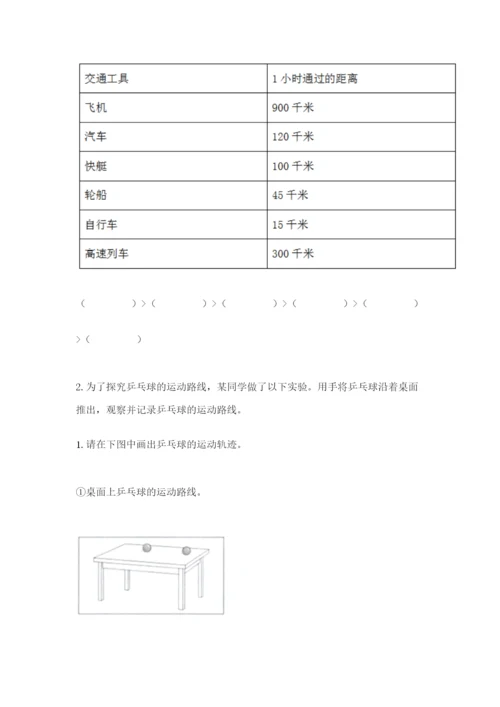 | 交通工具 | 1 小时通过的距离 |
|---|---|
| 飞机 | 900 千米 |
| 汽车 | 120 千米 |
| 快艇 | 100 千米 |
| 轮船 | 45 千米 |
| 自行车 | 15 千米 |
| 高速列车 | 300 千米 |

（ ）>（ ）>（ ）>（ ）>（ ）>（ ）

2. 为了探究乒乓球的运动路线，某同学做了以下实验。用手将乒乓球沿着桌面推出，观察并记录乒乓球的运动路线。

1. 请在下图中画出乒乓球的运动轨迹。

①桌面上乒乓球的运动路线。